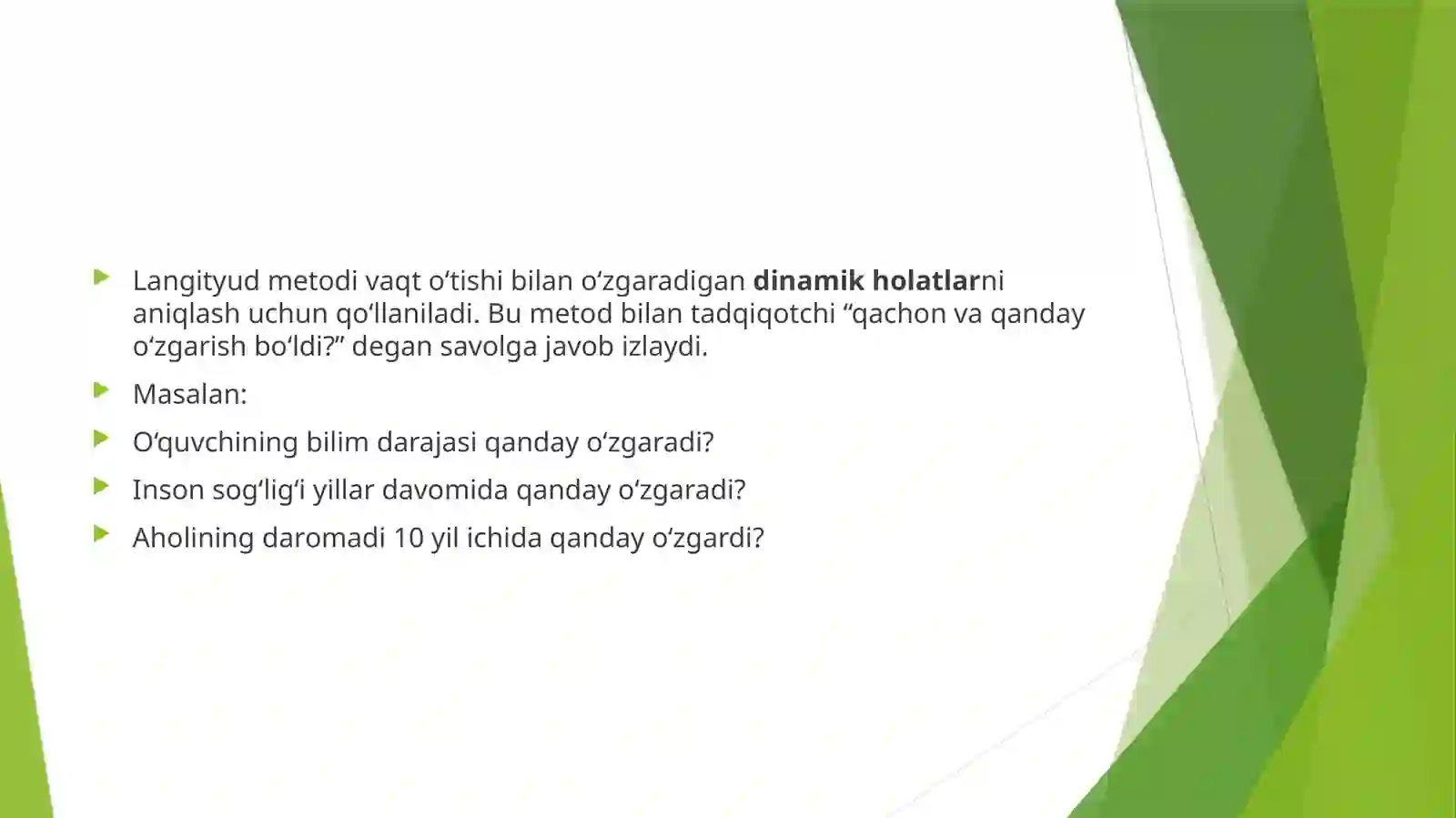 Langityud metodi vaqt o‘tishi bilan o‘zgaradigan dinamik holatlarni aniqlash uchun qo‘llaniladi. Bu metod bilan tadqiqotchi “qachon va qanday o‘zgarish bo‘ldi?” degan savolga javob izlaydi.

Masalan:

O‘quvchining bilim darajasi qanday o‘zgaradi?

Inson sog‘lig‘i yillar davomida qanday o‘zgaradi?

Aholining daromadi 10 yil ichida qanday o‘zgardi?